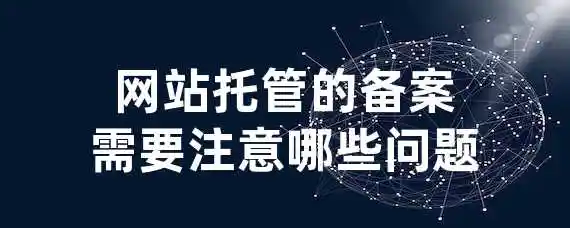 网站托管的备案
需要注意哪些问题